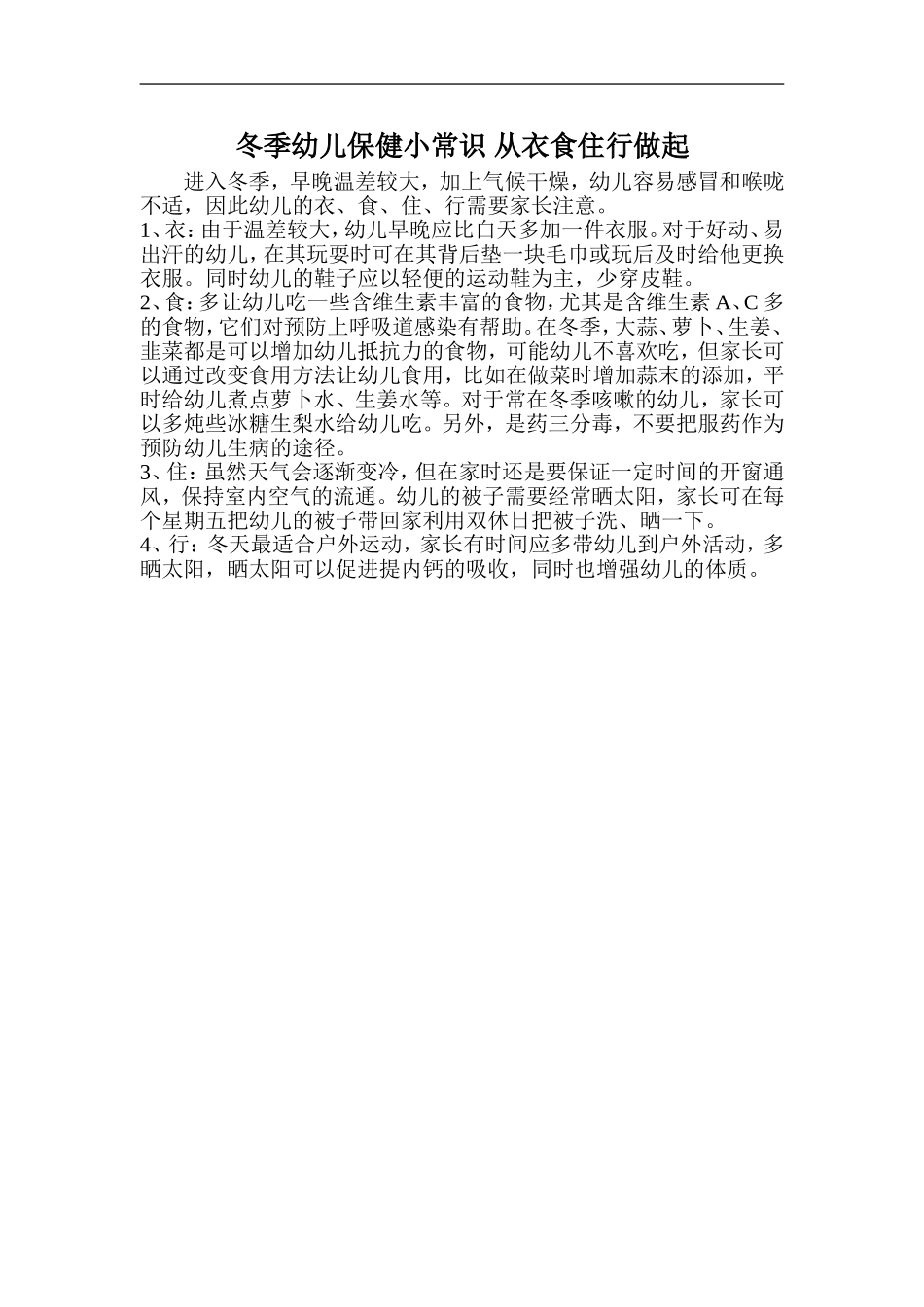 冬季幼儿保健小常识 从衣食住行做起

进入冬季，早晚温差较大，加上气候干燥，幼儿容易感冒和喉咙不适，因此幼儿的衣、食、住、行需要家长注意。

1、衣：由于温差较大，幼儿早晚应比白天多加一件衣服。对于好动、易出汗的幼儿，在其玩耍时可在其背后垫一块毛巾或玩后及时给他更换衣服。同时幼儿的鞋子应以轻便的运动鞋为主，少穿皮鞋。

2、食：多让幼儿吃一些含维生素丰富的食物，尤其是含维生素 A、C 多的食物，它们对预防上呼吸道感染有帮助。在冬季，大蒜、萝卜、生姜、韭菜都是可以增加幼儿抵抗力的食物，可能幼儿不喜欢吃，但家长可以通过改变食用方法让幼儿食用，比如在做菜时增加蒜末的添加，平时给幼儿煮点萝卜水、生姜水等。对于常在冬季咳嗽的幼儿，家长可以多炖些冰糖生梨水给幼儿吃。另外，是药三分毒，不要把服药作为预防幼儿生病的途径。

3、住：虽然天气会逐渐变冷，但在家时还是要保证一定时间的开窗通风，保持室内空气的流通。幼儿的被子需要经常晒太阳，家长可在每个星期五把幼儿的被子带回家利用双休日把被子洗、晒一下。

4、行：冬天最适合户外运动，家长有时间应多带幼儿到户外活动，多晒太阳，晒太阳可以促进提内钙的吸收，同时也增强幼儿的体质。